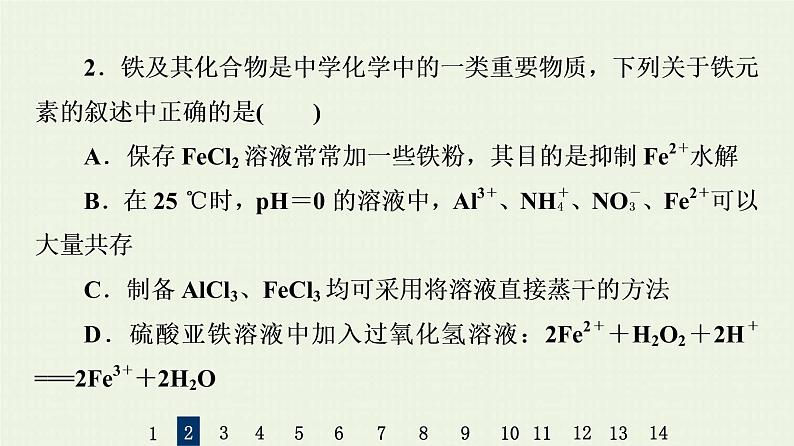 2．铁及其化合物是中学化学中的一类重要物质，下列关于铁元素的叙述中正确的是(　　)

A．保存 $FeCl_2$ 溶液常常加一些铁粉，其目的是抑制 $Fe^{2+}$水解

B．在 25 ℃时，pH＝0 的溶液中，$Al^{3+}$、$NH_4^+$、$NO_3^-$、$Fe^{2+}$可以大量共存

C．制备 $AlCl_3$、$FeCl_3$ 均可采用将溶液直接蒸干的方法

D．硫酸亚铁溶液中加入过氧化氢溶液：$2Fe^{2+}+H_2O_2+2H^+ = 2Fe^{3+}+2H_2O$

1 2 3 4 5 6 7 8 9 10 11 12 13 14